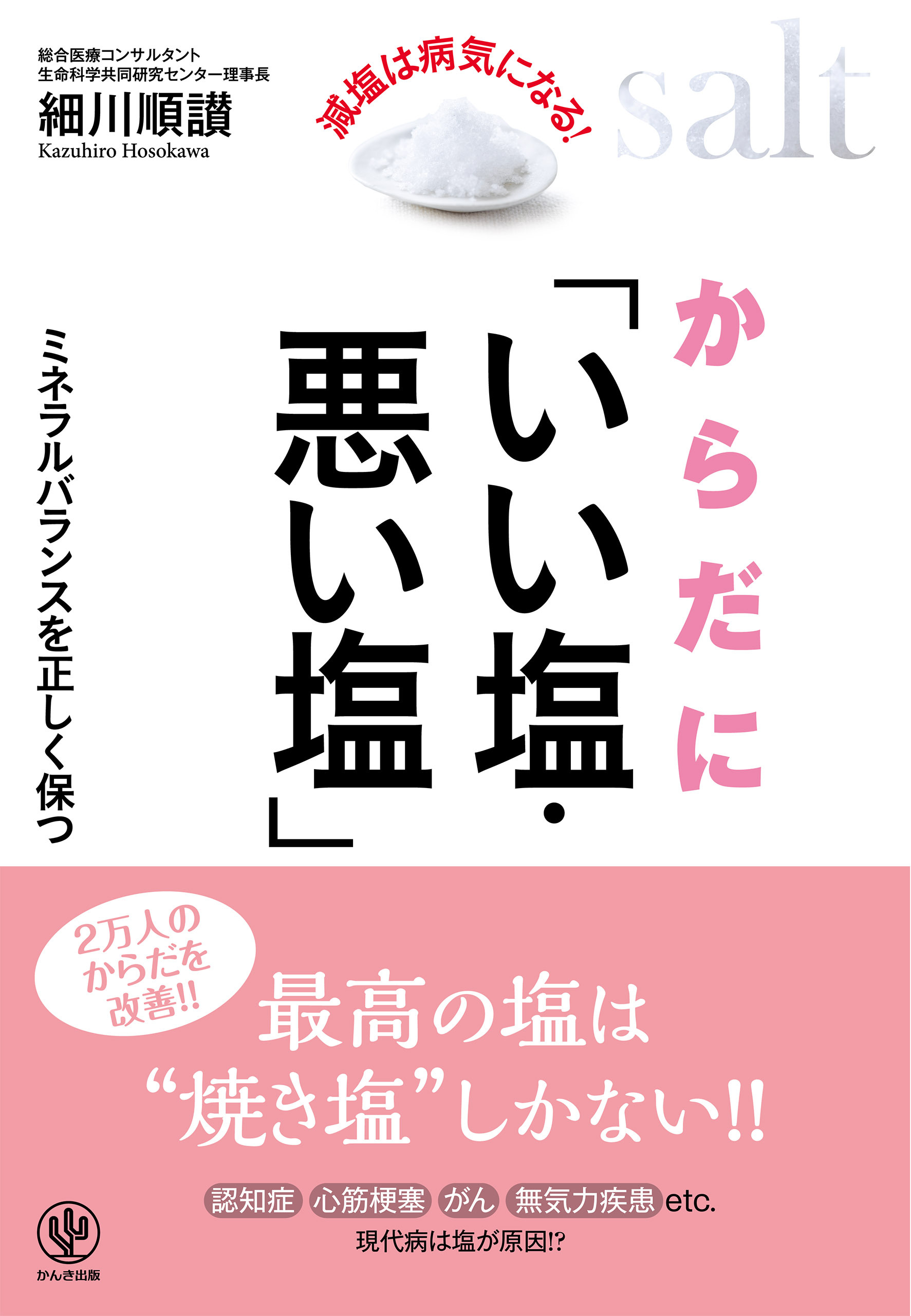 総合医療コンサルタント
生命科学共同研究センター理事長
細川順讃
Kazuhiro Hosokawa

減塩は病気になる!

salt

からだに「いい塩・悪い塩」

ミネラルバランスを正しく保つ

2万人のからだを改善!!

最高の塩は“焼き塩”しかない!!

認知症 心筋梗塞 がん 無気力疾患 etc.
現代病は塩が原因!?

かんき出版